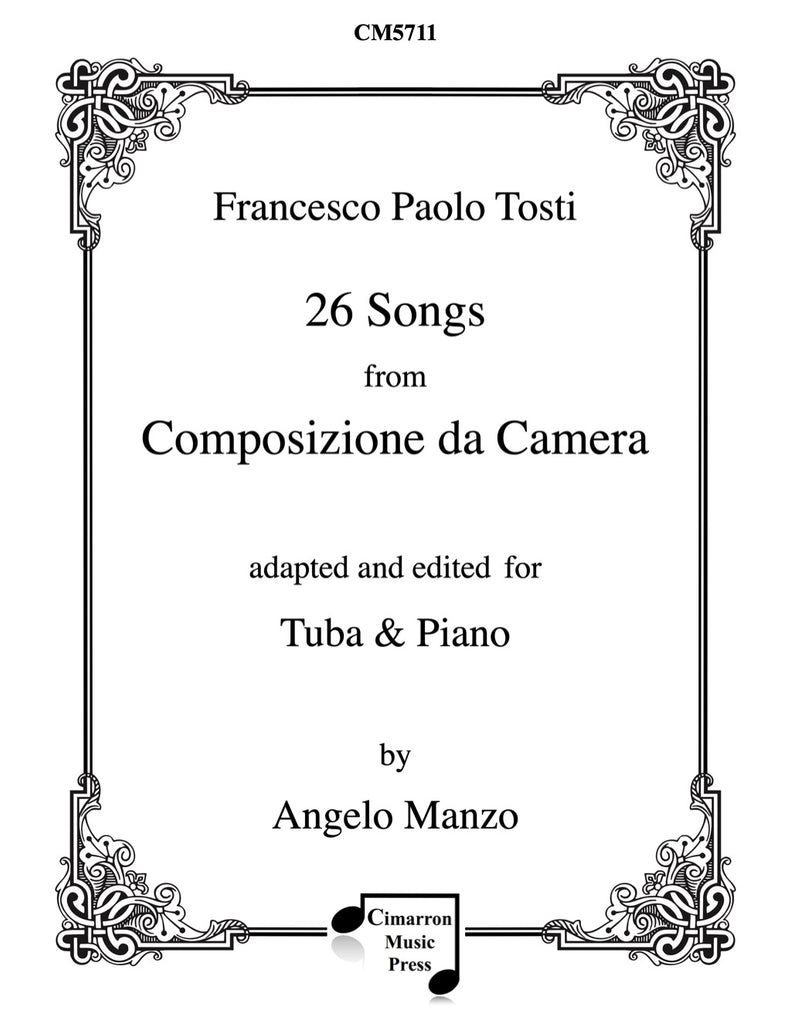 CM5711

Francesco Paolo Tosti

26 Songs

from

Composizione da Camera

adapted and edited for

Tuba & Piano

by

Angelo Manzo

Cimarron
Music
Press